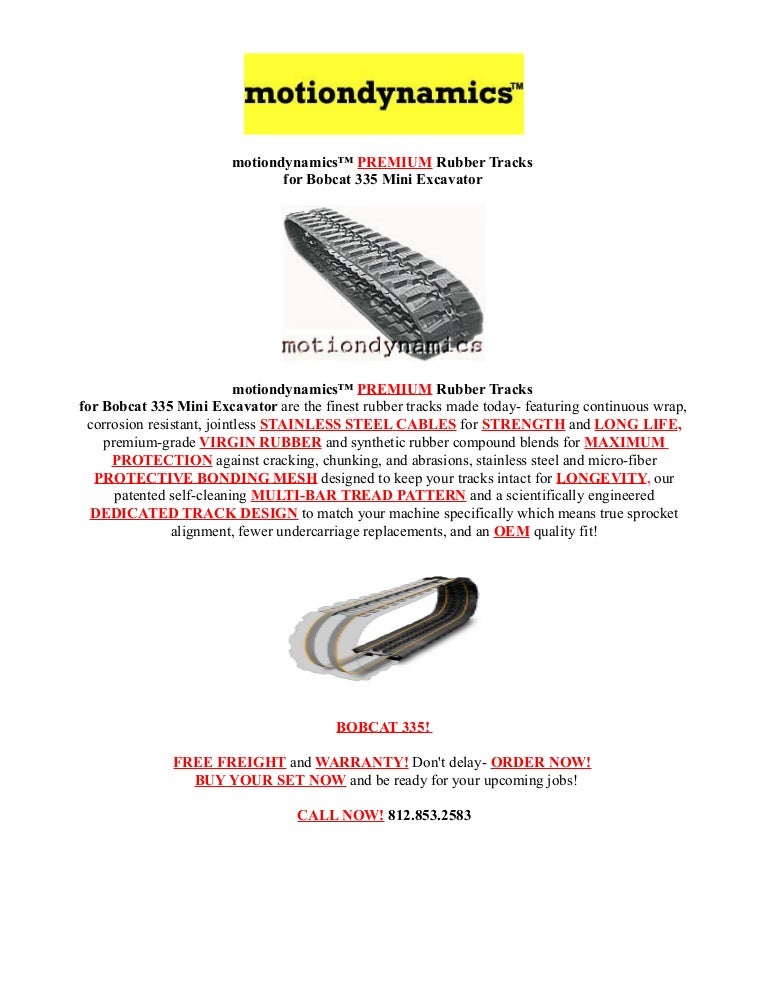 motiondynamics™

motiondynamics™ PREMIUM Rubber Tracks
for Bobcat 335 Mini Excavator

motiondynamics

motiondynamics™ PREMIUM Rubber Tracks
for Bobcat 335 Mini Excavator are the finest rubber tracks made today- featuring continuous wrap, corrosion resistant, jointless STAINLESS STEEL CABLES for STRENGTH and LONG LIFE, premium-grade VIRGIN RUBBER and synthetic rubber compound blends for MAXIMUM PROTECTION against cracking, chunking, and abrasions, stainless steel and micro-fiber PROTECTIVE BONDING MESH designed to keep your tracks intact for LONGEVITY, our patented self-cleaning MULTI-BAR TREAD PATTERN and a scientifically engineered DEDICATED TRACK DESIGN to match your machine specifically which means true sprocket alignment, fewer undercarriage replacements, and an OEM quality fit!

BOBCAT 335!

FREE FREIGHT and WARRANTY! Don't delay- ORDER NOW!
BUY YOUR SET NOW and be ready for your upcoming jobs!

CALL NOW! 812.853.2583